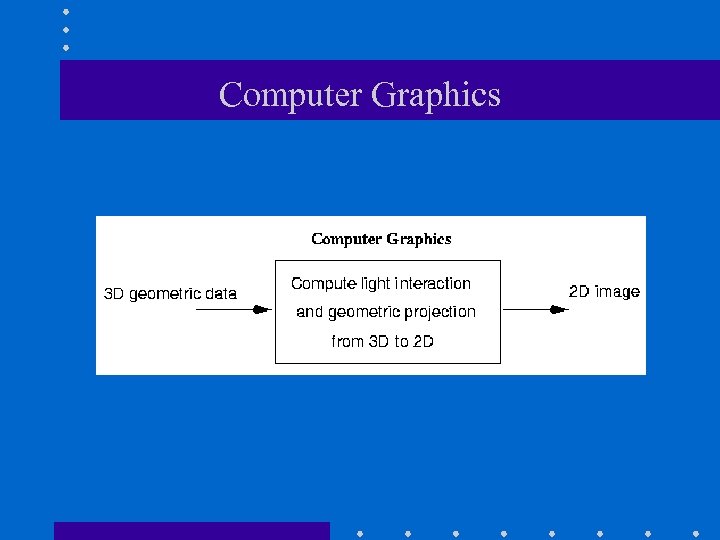 Computer Graphics

Computer Graphics

3D geometric data

Compute light interaction and geometric projection from 3D to 2D

2D image